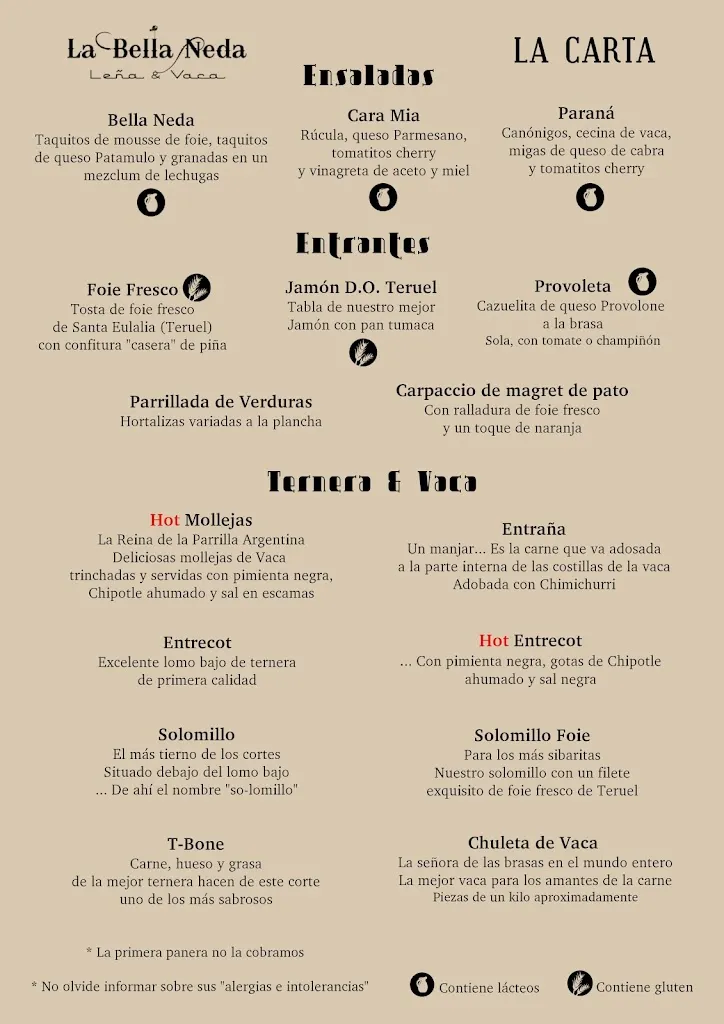 La Bella Neda
Leña & Vaca

LA CARTA

Ensaladas

Bella Neda
Taquitos de mousse de foie, taquitos de queso Patamulo y granadas en un mezclum de lechugas

Cara Mia
Rúcula, queso Parmesano, tomatitos cherry y vinagreta de aceto y miel

Paraná
Canónigos, cecina de vaca, migas de queso de cabra y tomatitos cherry

Entrantes

Foie Fresco
Tosta de foie fresco de Santa Eulalia (Teruel) con confitura "casera" de piña

Jamón D.O. Teruel
Tabla de nuestro mejor Jamón con pan tumaca

Provoleta
Cazuelita de queso Provolone a la brasa
Sola, con tomate o champiñón

Parrillada de Verduras
Hortalizas variadas a la plancha

Carpaccio de magret de pato
Con ralladura de foie fresco y un toque de naranja

Ternera & Vaca

Hot Mollejas
La Reina de la Parrilla Argentina
Deliciosas mollejas de Vaca trinchadas y servidas con pimienta negra, Chipotle ahumado y sal en escamas

Entraña
Un manjar... Es la carne que va adosada a la parte interna de las costillas de la vaca
Adobada con Chimichurri

Entrecot
Excelente lomo bajo de ternera de primera calidad

Hot Entrecot
... Con pimienta negra, gotas de Chipotle ahumado y sal negra

Solomillo
El más tierno de los cortes
Situado debajo del lomo bajo
... De ahí el nombre "so-lomillo"

Solomillo Foie
Para los más sibaritas
Nuestro solomillo con un filete exquisito de foie fresco de Teruel

T-Bone
Carne, hueso y grasa de la mejor ternera hacen de este corte uno de los más sabrosos

Chuleta de Vaca
La señora de las brasas en el mundo entero
La mejor vaca para los amantes de la carne
Piezas de un kilo aproximadamente

* La primera panera no la cobramos

* No olvide informar sobre sus "alergias e intolerancias"

Contiene lácteos

Contiene gluten